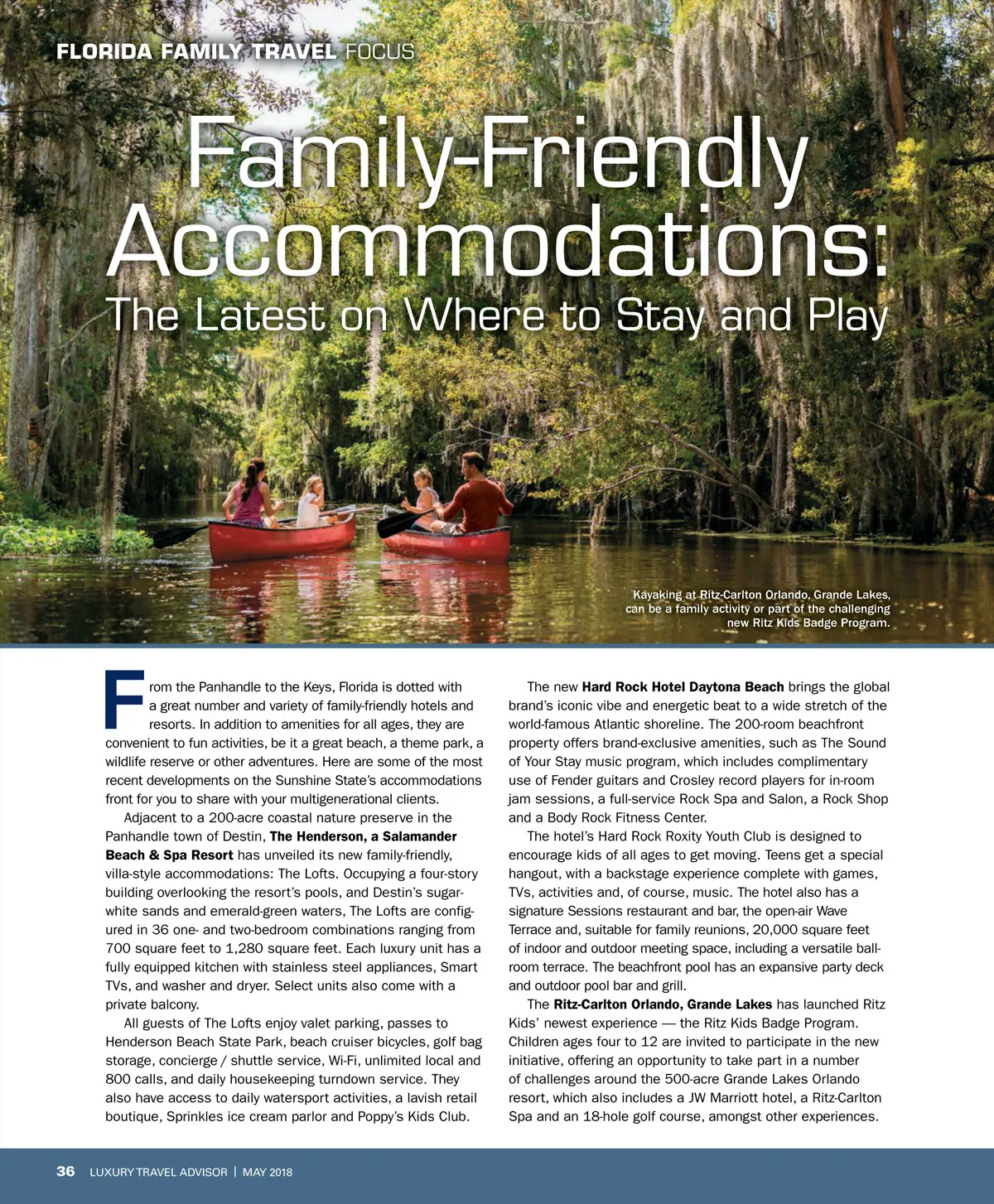 FLORIDA FAMILY TRAVEL FOCUS

Family-Friendly Accommodations:
The Latest on Where to Stay and Play

Kayaking at Ritz-Carlton Orlando, Grande Lakes, can be a family activity or part of the challenging new Ritz Kids Badge Program.

From the Panhandle to the Keys, Florida is dotted with a great number and variety of family-friendly hotels and resorts. In addition to amenities for all ages, they are convenient to fun activities, be it a great beach, a theme park, a wildlife reserve or other adventures. Here are some of the most recent developments on the Sunshine State's accommodations front for you to share with your multigenerational clients.

Adjacent to a 200-acre coastal nature preserve in the Panhandle town of Destin, The Henderson, a Salamander Beach & Spa Resort has unveiled its new family-friendly, villa-style accommodations: The Lofts. Occupying a four-story building overlooking the resort's pools, and Destin's sugar-white sands and emerald-green waters, The Lofts are configured in 36 one- and two-bedroom combinations ranging from 700 square feet to 1,280 square feet. Each luxury unit has a fully equipped kitchen with stainless steel appliances, Smart TVs, and washer and dryer. Select units also come with a private balcony.

All guests of The Lofts enjoy valet parking, passes to Henderson Beach State Park, beach cruiser bicycles, golf bag storage, concierge / shuttle service, Wi-Fi, unlimited local and 800 calls, and daily housekeeping turndown service. They also have access to daily watersport activities, a lavish retail boutique, Sprinkles ice cream parlor and Poppy's Kids Club.

The new Hard Rock Hotel Daytona Beach brings the global brand's iconic vibe and energetic beat to a wide stretch of the world-famous Atlantic shoreline. The 200-room beachfront property offers brand-exclusive amenities, such as The Sound of Your Stay music program, which includes complimentary use of Fender guitars and Crosley record players for in-room jam sessions, a full-service Rock Spa and Salon, a Rock Shop and a Body Rock Fitness Center.

The hotel's Hard Rock Roxity Youth Club is designed to encourage kids of all ages to get moving. Teens get a special hangout, with a backstage experience complete with games, TVs, activities and, of course, music. The hotel also has a signature Sessions restaurant and bar, the open-air Wave Terrace and, suitable for family reunions, 20,000 square feet of indoor and outdoor meeting space, including a versatile ballroom terrace. The beachfront pool has an expansive party deck and outdoor pool bar and grill.

The Ritz-Carlton Orlando, Grande Lakes has launched Ritz Kids' newest experience — the Ritz Kids Badge Program. Children ages four to 12 are invited to participate in the new initiative, offering an opportunity to take part in a number of challenges around the 500-acre Grande Lakes Orlando resort, which also includes a JW Marriott hotel, a Ritz-Carlton Spa and an 18-hole golf course, amongst other experiences.

36 LUXURY TRAVEL ADVISOR | MAY 2018